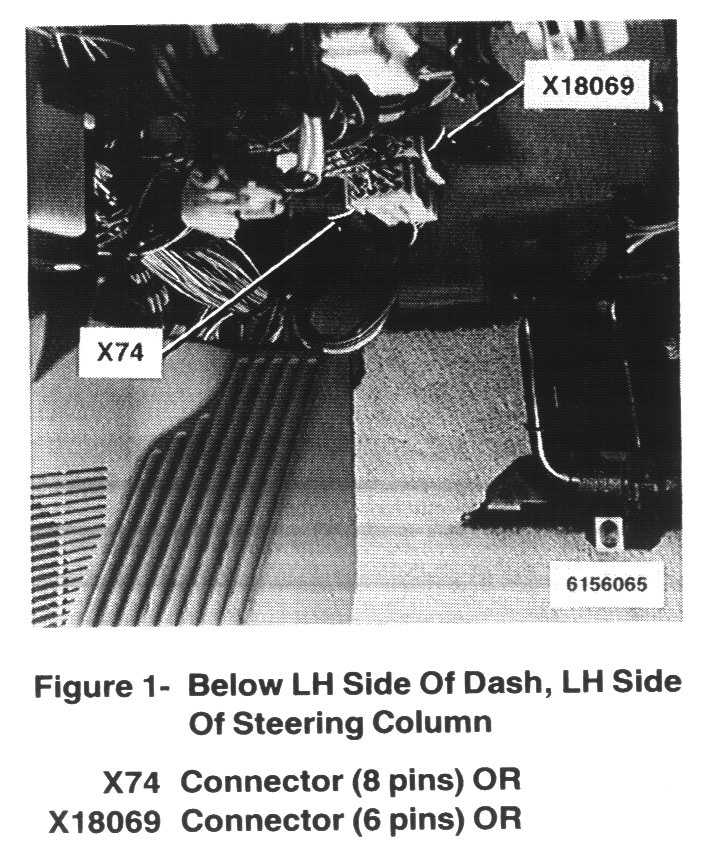 X18069

X74

6156065

Figure 1- Below LH Side Of Dash, LH Side Of Steering Column

X74 Connector (8 pins) OR
X18069 Connector (6 pins) OR